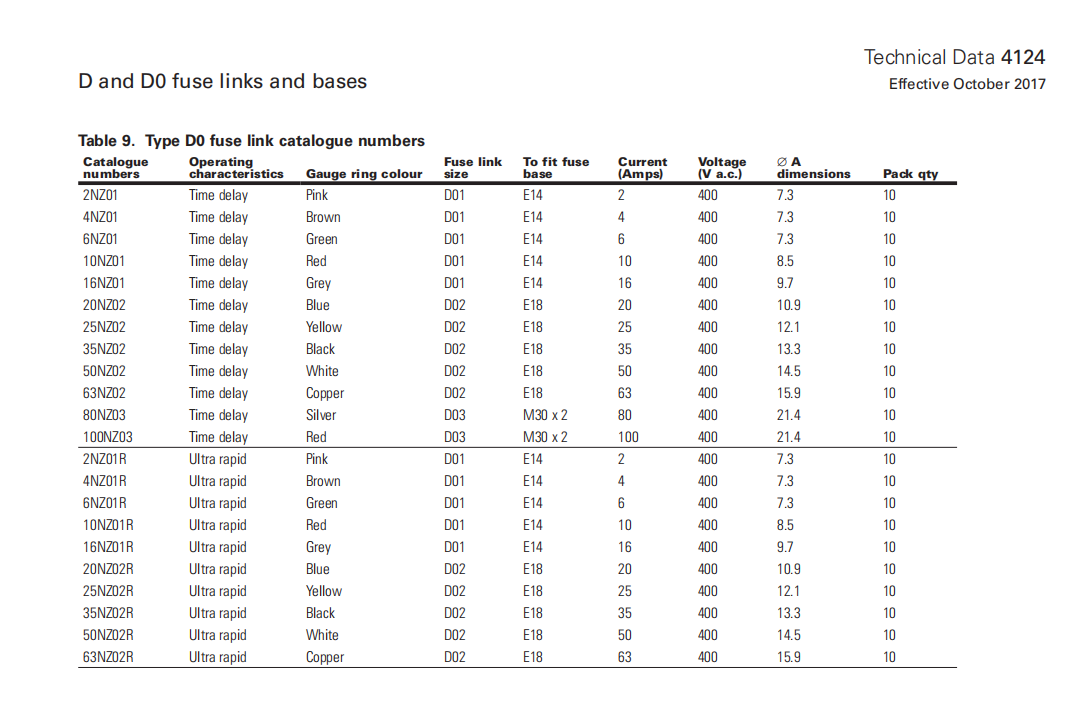 Technical Data 4124
Effective October 2017

D and D0 fuse links and bases

Table 9. Type D0 fuse link catalogue numbers

| Catalogue numbers | Operating characteristics | Gauge ring colour | Fuse link size | To fit fuse base | Current (Amps) | Voltage (V a.c.) | ∅ A dimensions | Pack qty |
|---|---|---|---|---|---|---|---|---|
| 2NZ01 | Time delay | Pink | D01 | E14 | 2 | 400 | 7.3 | 10 |
| 4NZ01 | Time delay | Brown | D01 | E14 | 4 | 400 | 7.3 | 10 |
| 6NZ01 | Time delay | Green | D01 | E14 | 6 | 400 | 7.3 | 10 |
| 10NZ01 | Time delay | Red | D01 | E14 | 10 | 400 | 8.5 | 10 |
| 16NZ01 | Time delay | Grey | D01 | E14 | 16 | 400 | 9.7 | 10 |
| 20NZ02 | Time delay | Blue | D02 | E18 | 20 | 400 | 10.9 | 10 |
| 25NZ02 | Time delay | Yellow | D02 | E18 | 25 | 400 | 12.1 | 10 |
| 35NZ02 | Time delay | Black | D02 | E18 | 35 | 400 | 13.3 | 10 |
| 50NZ02 | Time delay | White | D02 | E18 | 50 | 400 | 14.5 | 10 |
| 63NZ02 | Time delay | Copper | D02 | E18 | 63 | 400 | 15.9 | 10 |
| 80NZ03 | Time delay | Silver | D03 | M30 x 2 | 80 | 400 | 21.4 | 10 |
| 100NZ03 | Time delay | Red | D03 | M30 x 2 | 100 | 400 | 21.4 | 10 |
| 2NZ01R | Ultra rapid | Pink | D01 | E14 | 2 | 400 | 7.3 | 10 |
| 4NZ01R | Ultra rapid | Brown | D01 | E14 | 4 | 400 | 7.3 | 10 |
| 6NZ01R | Ultra rapid | Green | D01 | E14 | 6 | 400 | 7.3 | 10 |
| 10NZ01R | Ultra rapid | Red | D01 | E14 | 10 | 400 | 8.5 | 10 |
| 16NZ01R | Ultra rapid | Grey | D01 | E14 | 16 | 400 | 9.7 | 10 |
| 20NZ02R | Ultra rapid | Blue | D02 | E18 | 20 | 400 | 10.9 | 10 |
| 25NZ02R | Ultra rapid | Yellow | D02 | E18 | 25 | 400 | 12.1 | 10 |
| 35NZ02R | Ultra rapid | Black | D02 | E18 | 35 | 400 | 13.3 | 10 |
| 50NZ02R | Ultra rapid | White | D02 | E18 | 50 | 400 | 14.5 | 10 |
| 63NZ02R | Ultra rapid | Copper | D02 | E18 | 63 | 400 | 15.9 | 10 |